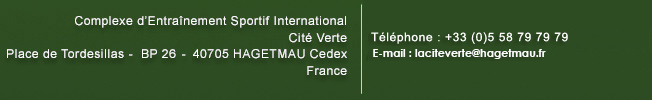 Complexe d'Entraînement Sportif International
Cité Verte
Place de Tordesillas - BP 26 - 40705 HAGETMAU Cedex
France

Téléphone : +33 (0)5 58 79 79 79
E-mail : laciteverte@hagetmau.fr